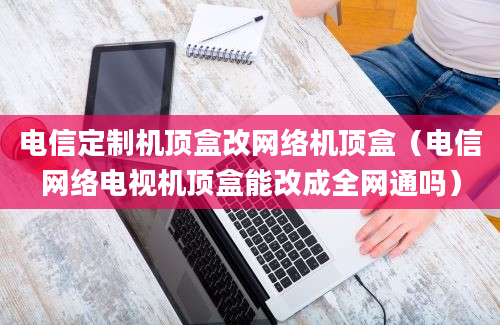 电信定制机顶盒改网络机顶盒（电信网络电视机顶盒能改成全网通吗）